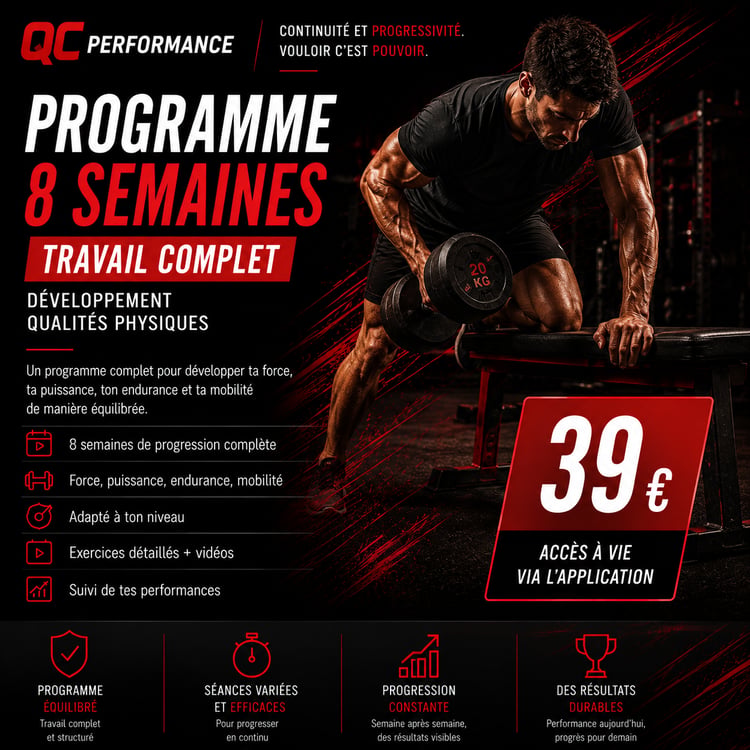 QC PERFORMANCE

CONTINUITÉ ET PROGRESSIVITÉ.
VOULOIR C'EST POUVOIR.

PROGRAMME
8 SEMAINES

TRAVAIL COMPLET

DÉVELOPPEMENT
QUALITÉS PHYSIQUES

Un programme complet pour développer ta force, ta puissance, ton endurance et ta mobilité de manière équilibrée.

8 semaines de progression complète

Force, puissance, endurance, mobilité

Adapté à ton niveau

Exercices détaillés + vidéos

Suivi de tes performances

20 KG

39 €

ACCÈS À VIE
VIA L'APPLICATION

PROGRAMME
ÉQUILIBRÉ
Travail complet
et structuré

SÉANCES VARIÉES
ET EFFICACES
Pour progresser
en continu

PROGRESSION
CONSTANTE
Semaine après semaine,
des résultats visibles

DES RÉSULTATS
DURABLES
Performance aujourd'hui,
progrès pour demain